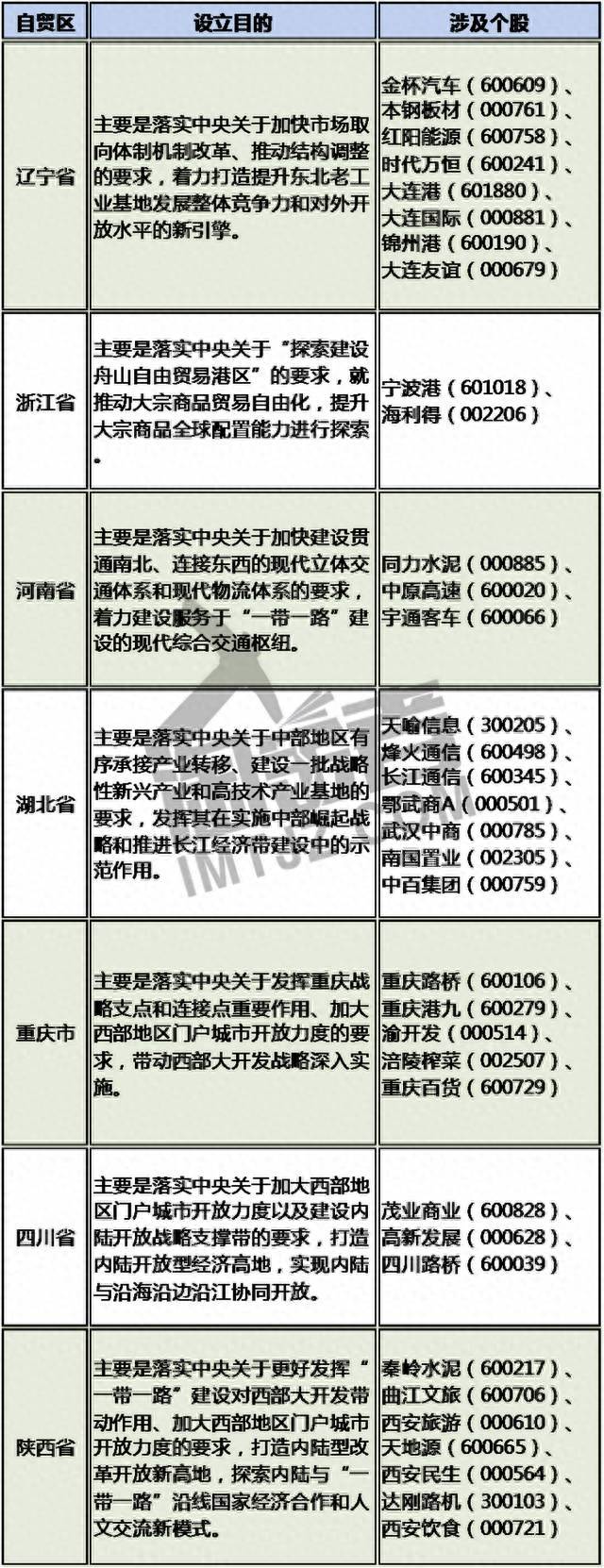 | 自贸区 | 设立目的 | 涉及个股 |
|---|---|---|
| 辽宁省 | 主要是落实中央关于加快市场取向体制机制改革、推动结构调整的要求，着力打造提升东北老工业基地发展整体竞争力和对外开放水平的新引擎。 | 金杯汽车（600609）、本钢板材（000761）、红阳能源（600758）、时代万恒（600241）、大连港（601880）、大连国际（000881）、锦州港（600190）、大连友谊（000679） |
| 浙江省 | 主要是落实中央关于“探索建设舟山自由贸易港区”的要求，就推动大宗商品贸易自由化，提升大宗商品全球配置能力进行探索。 | 宁波港（601018）、海利得（002206） |
| 河南省 | 主要是落实中央关于加快建设贯通南北、连接东西的现代立体交通体系和现代物流体系的要求，着力建设服务于“一带一路”建设的现代综合交通枢纽。 | 同力水泥（000885）、中原高速（600020）、宇通客车（600066） |
| 湖北省 | 主要是落实中央关于中部地区有序承接产业转移、建设一批战略性新兴产业和高技术产业基地的要求，发挥其在实施中部崛起战略和推进长江经济带建设中的示范作用。 | 天喻信息（300205）、烽火通信（600498）、长江通信（600345）、鄂武商A（000501）、武汉中商（000785）、南国置业（002305）、中百集团（000759） |
| 重庆市 | 主要是落实中央关于发挥重庆战略支点和连接点重要作用、加大西部地区门户城市开放力度的要求，带动西部大开发战略深入实施。 | 重庆路桥（600106）、重庆港九（600279）、渝开发（000514）、涪陵榨菜（002507）、重庆百货（600729） |
| 四川省 | 主要是落实中央关于加大西部地区门户城市开放力度以及建设内陆开放战略支撑带的要求，打造内陆开放型经济高地，实现内陆与沿海沿边沿江协同开放。 | 茂业商业（600828）、高新发展（000628）、四川路桥（600039） |
| 陕西省 | 主要是落实中央关于更好发挥“一带一路”建设对西部大开发带动作用、加大西部地区门户城市开放力度的要求，打造内陆型改革开放新高地，探索内陆与“一带一路”沿线国家经济合作和人文交流新模式。 | 秦岭水泥（600217）、曲江文旅（600706）、西安旅游（000610）、天地源（600665）、西安民生（000564）、达刚路机（300103）、西安饮食（000721） |